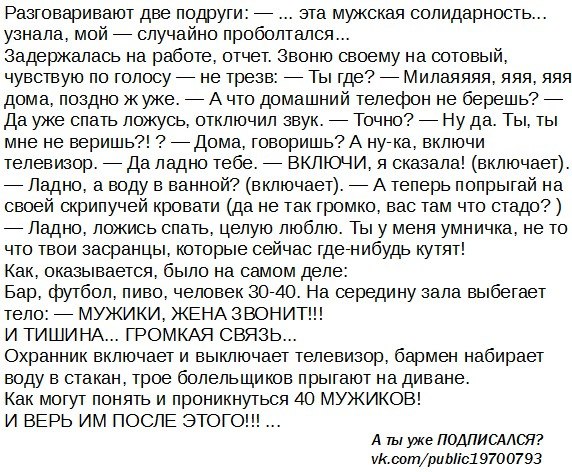 Разговаривают две подруги: — ... эта мужская солидарность... узнала, мой — случайно проболтался...
Задержалась на работе, отчет. Звоню своему на сотовый, чувствую по голосу — не трезв: — Ты где? — Милаяяяя, яяя, яяя дома, поздно ж уже. — А что домашний телефон не берешь? — Да уже спать ложусь, отключил звук. — Точно? — Ну да. Ты, ты мне не веришь?! ? — Дома, говоришь? А ну-ка, включи телевизор. — Да ладно тебе. — ВКЛЮЧИ, я сказала! (включает). — Ладно, а воду в ванной? (включает). — А теперь попрыгай на своей скрипучей кровати (да не так громко, вас там что стадо? ) — Ладно, ложись спать, целую люблю. Ты у меня умничка, не то что твои засранцы, которые сейчас где-нибудь кутят!
Как, оказывается, было на самом деле:
Бар, футбол, пиво, человек 30-40. На середину зала выбегает тело: — МУЖИКИ, ЖЕНА ЗВОНИТ!!!
И ТИШИНА... ГРОМКАЯ СВЯЗЬ...
Охранник включает и выключает телевизор, бармен набирает воду в стакан, трое болельщиков прыгают на диване.
Как могут понять и проникнуться 40 МУЖИКОВ!
И ВЕРЬ ИМ ПОСЛЕ ЭТОГО!!! ...

А ты уже ПОДПИСАЛСЯ?
vk.com/public19700793